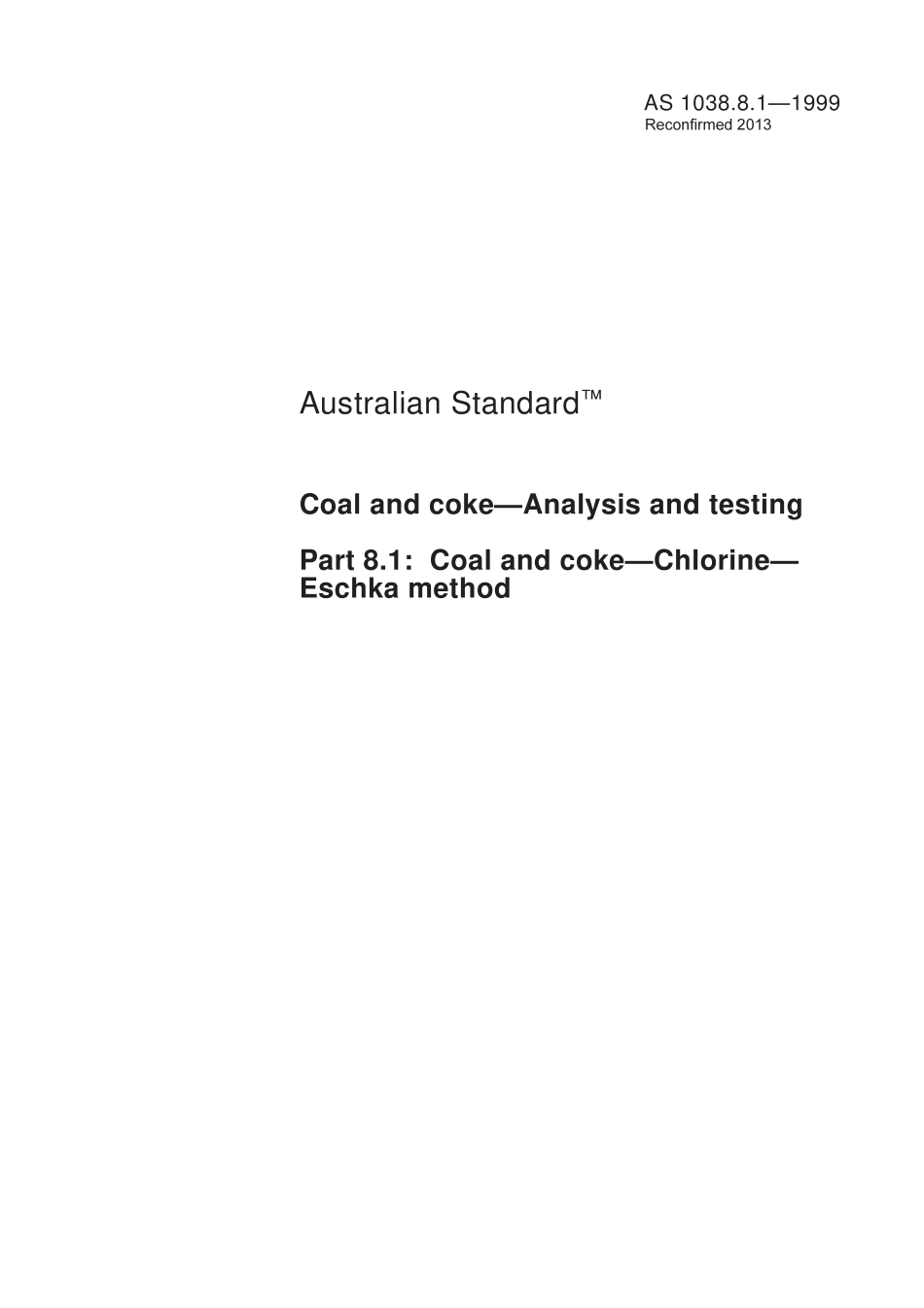 AS 1038.8.1—1999
Reconfirmed 2013

Australian Standard™

Coal and coke—Analysis and testing

Part 8.1: Coal and coke—Chlorine—Eschka method